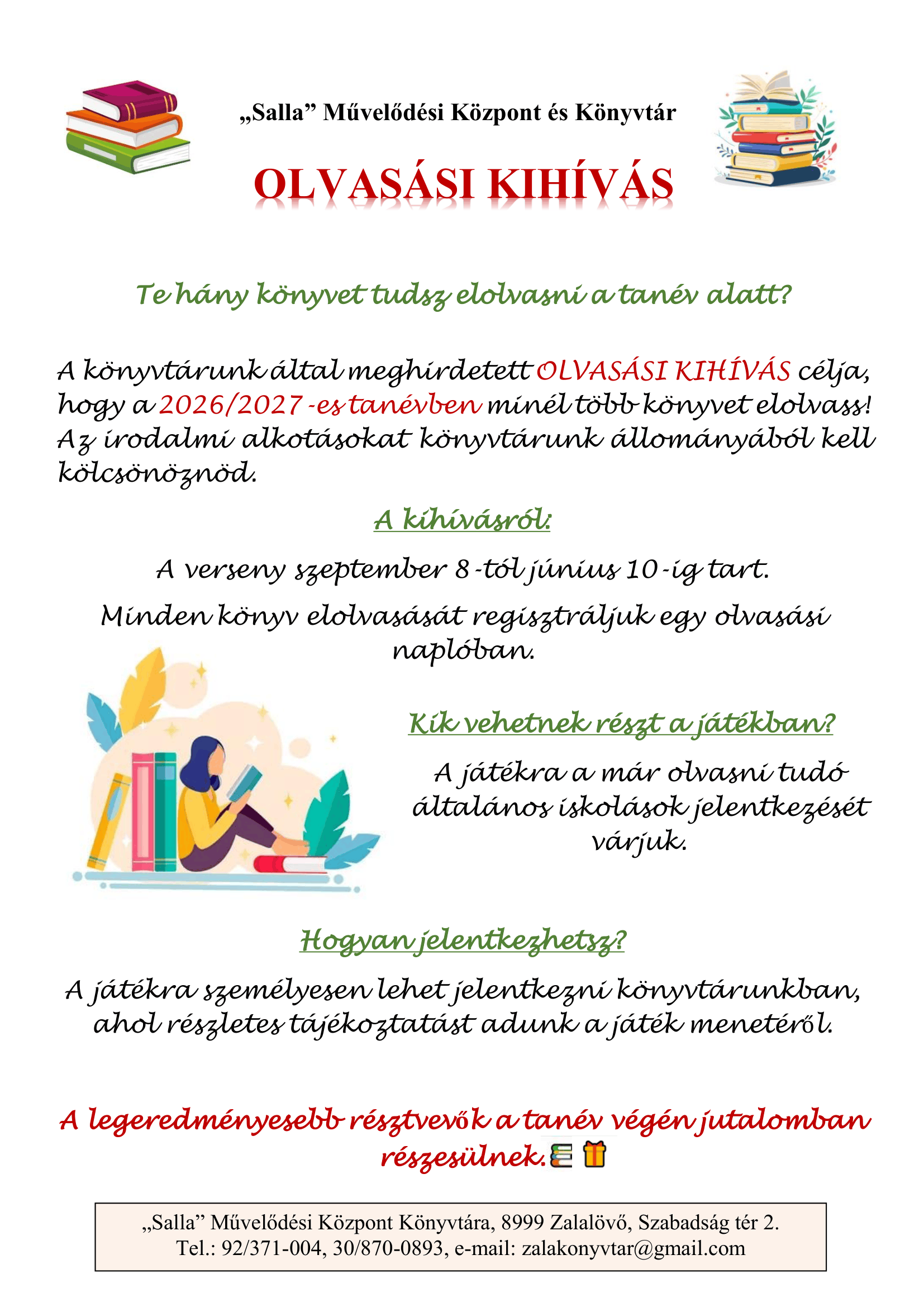 „Salla” Művelődési Központ és Könyvtár

OLVASÁSI KIHÍVÁS

Te hány könyvet tudsz elolvasni a tanév alatt?

A könyvtárunk által meghirdetett OLVASÁSI KIHÍVÁS célja, hogy a 2026/2027-es tanévben minél több könyvet elolvass! Az irodalmi alkotásokat könyvtárunk állományából kell kölcsönöznöd.

A kihívásról:

A verseny szeptember 8-tól június 10-ig tart.

Minden könyv elolvasását regisztráljuk egy olvasási naplóban.

Kik vehetnek részt a játékban?

A játékra a már olvasni tudó általános iskolások jelentkezését várjuk.

Hogyan jelentkezhetsz?

A játékra személyesen lehet jelentkezni könyvtárunkban, ahol részletes tájékoztatást adunk a játék menetéről.

A legeredményesebb résztvevők a tanév végén jutalomban részesülnek.

„Salla” Művelődési Központ Könyvtára, 8999 Zalalövő, Szabadság tér 2.
Tel.: 92/371-004, 30/870-0893, e-mail: zalakonyvtar@gmail.com